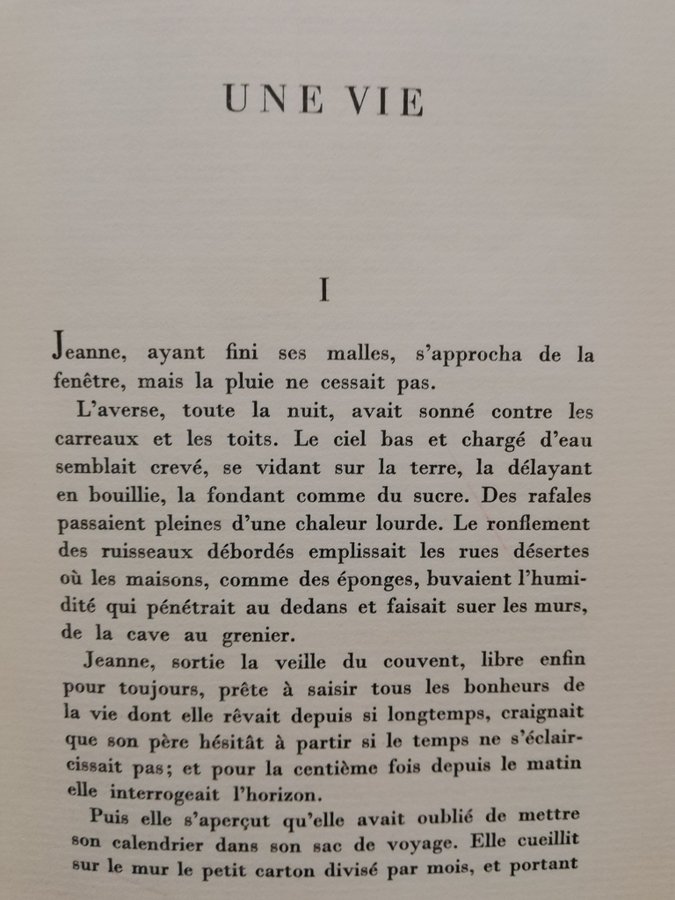 UNE VIE

I

Jeanne, ayant fini ses malles, s'approcha de la fenêtre, mais la pluie ne cessait pas.

L'averse, toute la nuit, avait sonné contre les carreaux et les toits. Le ciel bas et chargé d'eau semblait crevé, se vidant sur la terre, la délayant en bouillie, la fondant comme du sucre. Des rafales passaient pleines d'une chaleur lourde. Le ronflement des ruisseaux débordés emplissait les rues désertes où les maisons, comme des éponges, buvaient l'humidité qui pénétrait au dedans et faisait suer les murs, de la cave au grenier.

Jeanne, sortie la veille du couvent, libre enfin pour toujours, prête à saisir tous les bonheurs de la vie dont elle rêvait depuis si longtemps, craignait que son père hésitât à partir si le temps ne s'éclaircissait pas; et pour la centième fois depuis le matin elle interrogeait l'horizon.

Puis elle s'aperçut qu'elle avait oublié de mettre son calendrier dans son sac de voyage. Elle cueillit sur le mur le petit carton divisé par mois, et portant